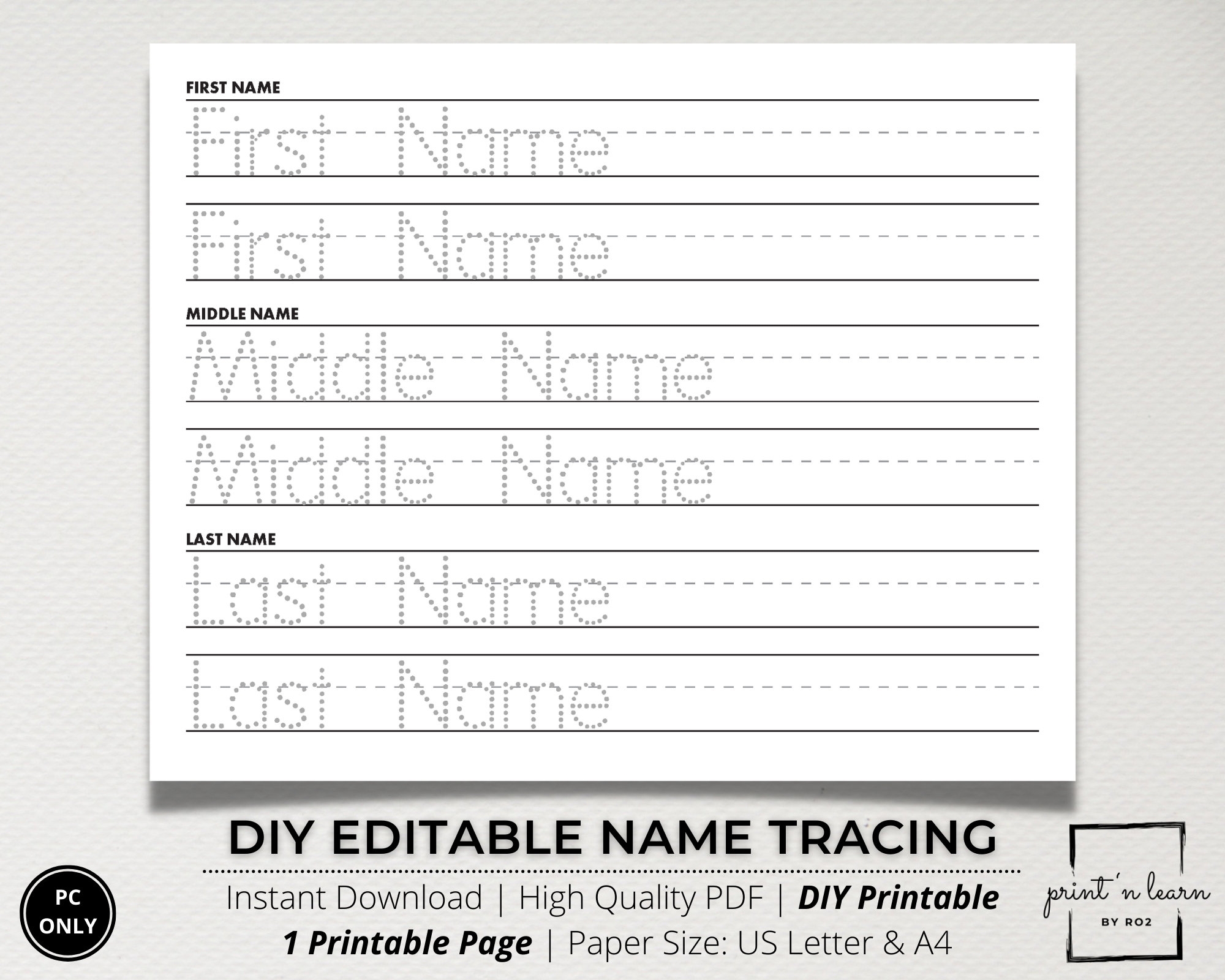 FIRST NAME

First Name

First Name

MIDDLE NAME

Middle Name

Middle Name

LAST NAME

Last Name

Last Name

DIY EDITABLE NAME TRACING

Instant Download | High Quality PDF | DIY Printable

1 Printable Page | Paper Size: US Letter & A4

PC ONLY

print 'n learn
BY RO2